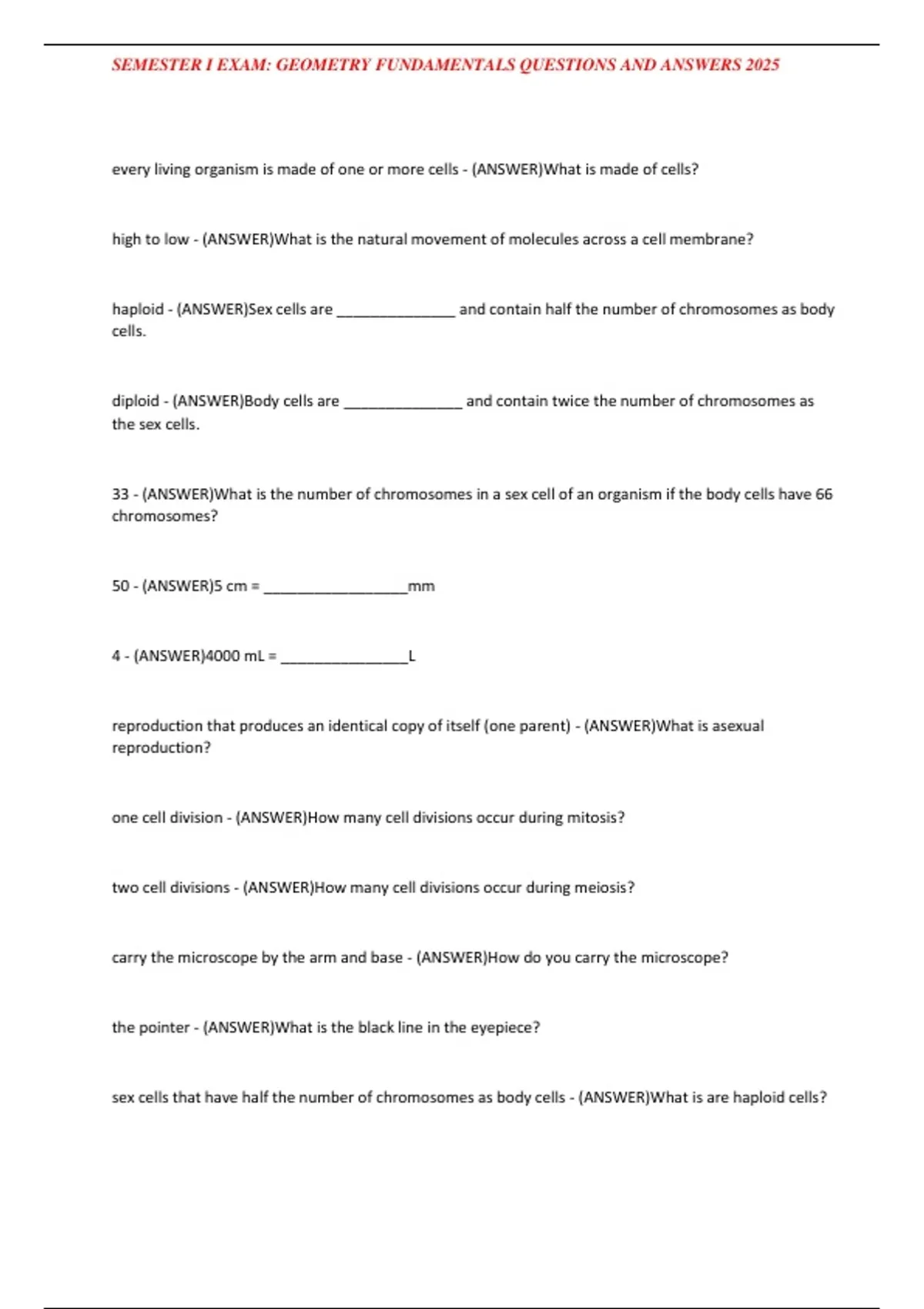 SEMESTER I EXAM: GEOMETRY FUNDAMENTALS QUESTIONS AND ANSWERS 2025

every living organism is made of one or more cells - (ANSWER)What is made of cells?

high to low - (ANSWER)What is the natural movement of molecules across a cell membrane?

haploid - (ANSWER)Sex cells are _______________ and contain half the number of chromosomes as body cells.

diploid - (ANSWER)Body cells are _______________ and contain twice the number of chromosomes as the sex cells.

33 - (ANSWER)What is the number of chromosomes in a sex cell of an organism if the body cells have 66 chromosomes?

50 - (ANSWER)5 cm = __________________mm

4 - (ANSWER)4000 mL = ________________L

reproduction that produces an identical copy of itself (one parent) - (ANSWER)What is asexual reproduction?

one cell division - (ANSWER)How many cell divisions occur during mitosis?

two cell divisions - (ANSWER)How many cell divisions occur during meiosis?

carry the microscope by the arm and base - (ANSWER)How do you carry the microscope?

the pointer - (ANSWER)What is the black line in the eyepiece?

sex cells that have half the number of chromosomes as body cells - (ANSWER)What is are haploid cells?